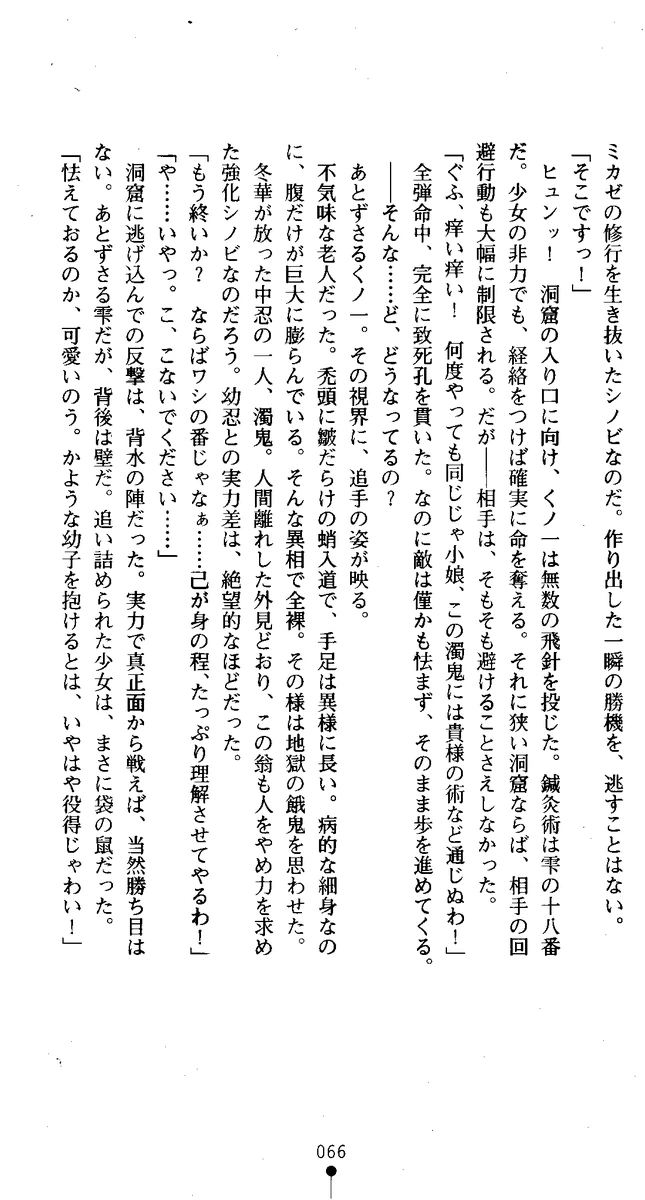 ミカゼの修行を生き抜いたシノビなのだ。作り出した一瞬の勝機を、逃すことはない。

「そこですっ！」

ヒュンッ！　洞窟の入り口に向け、くノ一は無数の飛針を投じた。鍼灸術は雫の十八番だ。少女の非力でも、経絡をつけば確実に命を奪える。それに狭い洞窟ならば、相手の回避行動も大幅に制限される。だが——相手は、そもそも避けることさえしなかった。

「ぐふ、痒い痒い！　何度やっても同じじゃ小娘、この濁鬼には貴様の術など通じぬわ！」

全弾命中、完全に致死孔を貫いた。なのに敵は僅かも怯まず、そのまま歩を進めてくる。

——そんな……ど、どうなってるの？

あとずさるくノ一。その視界に、追手の姿が映る。

不気味な老人だった。禿頭に皺だらけの蛸入道で、手足は異様に長い。病的な細身なのに、腹だけが巨大に膨らんでいる。そんな異相で全裸。その様は地獄の餓鬼を思わせた。

冬華が放った中忍の一人、濁鬼。人間離れした外見どおり、この翁も人をやめ力を求めた強化シノビなのだろう。幼忍との実力差は、絶望的なほどだった。

「もう終いか？　ならばワシの番じゃなぁ……己が身の程、たっぷり理解させてやるわ！」

「や……いやっ。こ、こないでください……」

洞窟に逃げ込んでの反撃は、背水の陣だった。実力で真正面から戦えば、当然勝ち目はない。あとずさる雫だが、背後は壁だ。追い詰められた少女は、まさに袋の鼠だった。

「怯えておるのか、可愛いのう。かような幼子を抱けるとは、いやはや役得じゃわい！」

066